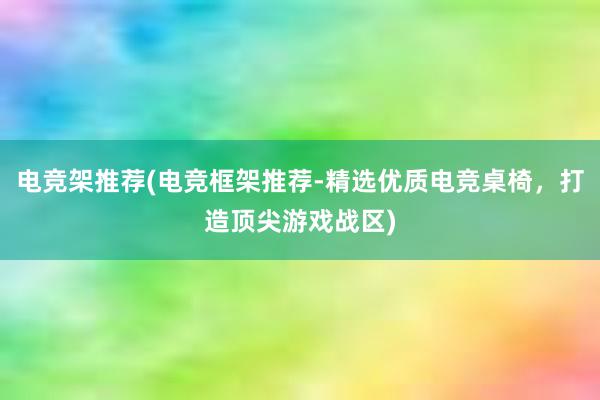 电竞架推荐(电竞框架推荐-精选优质电竞桌椅，打造顶尖游戏战区)